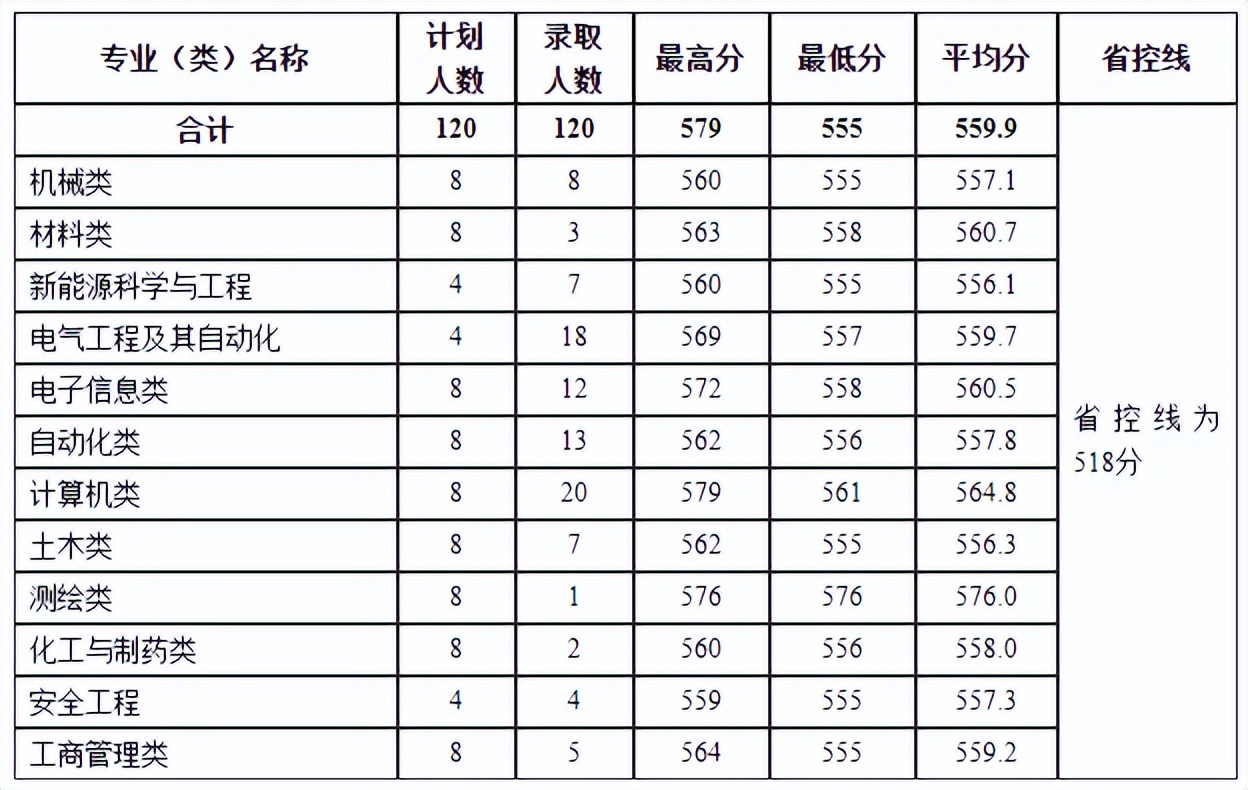 | 专业（类）名称 | 计划人数 | 录取人数 | 最高分 | 最低分 | 平均分 | 省控线 |
|---|---|---|---|---|---|---|
| 合计 | 120 | 120 | 579 | 555 | 559.9 | 省控线为518分 |
| 机械类 | 8 | 8 | 560 | 555 | 557.1 | |
| 材料类 | 8 | 3 | 563 | 558 | 560.7 | |
| 新能源科学与工程 | 4 | 7 | 560 | 555 | 556.1 | |
| 电气工程及其自动化 | 4 | 18 | 569 | 557 | 559.7 | |
| 电子信息类 | 8 | 12 | 572 | 558 | 560.5 | |
| 自动化类 | 8 | 13 | 562 | 556 | 557.8 | |
| 计算机类 | 8 | 20 | 579 | 561 | 564.8 | |
| 土木类 | 8 | 7 | 562 | 555 | 556.3 | |
| 测绘类 | 8 | 1 | 576 | 576 | 576.0 | |
| 化工与制药类 | 8 | 2 | 560 | 556 | 558.0 | |
| 安全工程 | 4 | 4 | 559 | 555 | 557.3 | |
| 工商管理类 | 8 | 5 | 564 | 555 | 559.2 | |